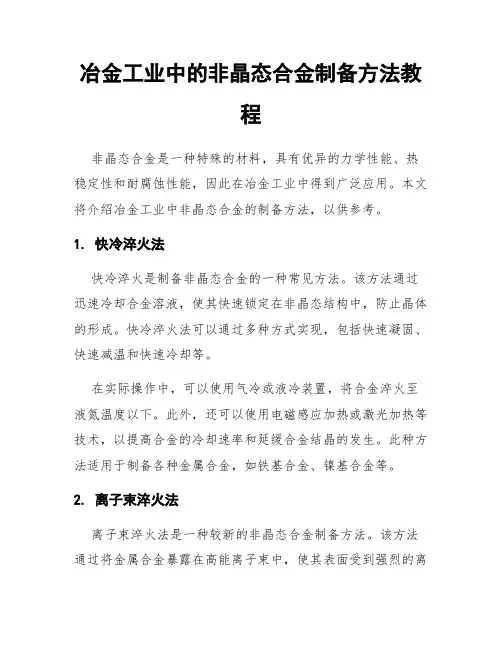 冶金工业中的非晶态合金制备方法教程

非晶态合金是一种特殊的材料，具有优异的力学性能、热稳定性和耐腐蚀性能，因此在冶金工业中得到广泛应用。本文将介绍冶金工业中非晶态合金的制备方法，以供参考。

1. 快冷淬火法

快冷淬火是制备非晶态合金的一种常见方法。该方法通过迅速冷却合金溶液，使其快速锁定在非晶态结构中，防止晶体的形成。快冷淬火法可以通过多种方式实现，包括快速凝固、快速减温和快速冷却等。

在实际操作中，可以使用气冷或液冷装置，将合金淬火至液氮温度以下。此外，还可以使用电磁感应加热或激光加热等技术，以提高合金的冷却速率和延缓合金结晶的发生。此种方法适用于制备各种金属合金，如铁基合金、镍基合金等。

2. 离子束淬火法

离子束淬火法是一种较新的非晶态合金制备方法。该方法通过将金属合金暴露在高能离子束中，使其表面受到强烈的离